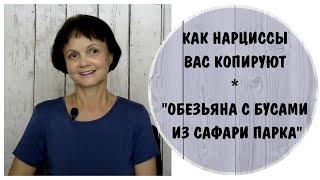 КАК НАРЦИССЫ ВАС КОПИРУЮТ
*
"ОБЕЗЬЯНА С БУСАМИ ИЗ САФАРИ ПАРКА"